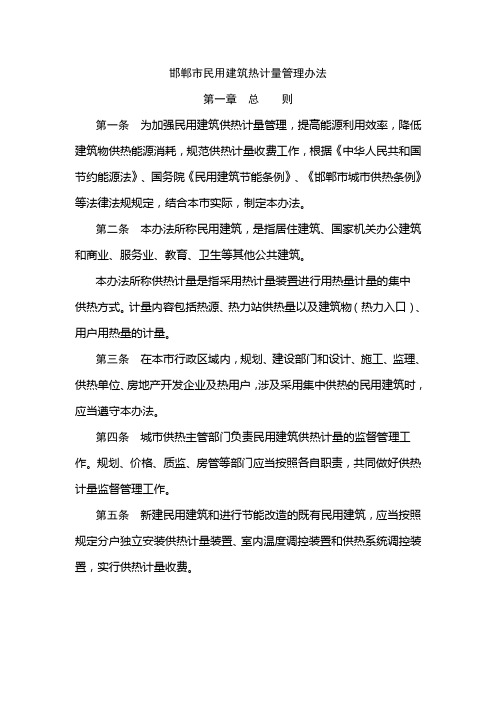 邯郸市民用建筑热计量管理办法

第一章　总　　则

第一条　为加强民用建筑供热计量管理，提高能源利用效率，降低建筑物供热能源消耗，规范供热计量收费工作，根据《中华人民共和国节约能源法》、国务院《民用建筑节能条例》、《邯郸市城市供热条例》等法律法规规定，结合本市实际，制定本办法。

第二条　本办法所称民用建筑，是指居住建筑、国家机关办公建筑和商业、服务业、教育、卫生等其他公共建筑。

本办法所称供热计量是指采用热计量装置进行用热量计量的集中供热方式。计量内容包括热源、热力站供热量以及建筑物（热力入口）、用户用热量的计量。

第三条　在本市行政区域内，规划、建设部门和设计、施工、监理、供热单位、房地产开发企业及热用户，涉及采用集中供热的民用建筑时，应当遵守本办法。

第四条　城市供热主管部门负责民用建筑供热计量的监督管理工作。规划、价格、质监、房管等部门应当按照各自职责，共同做好供热计量监督管理工作。

第五条　新建民用建筑和进行节能改造的既有民用建筑，应当按照规定分户独立安装供热计量装置、室内温度调控装置和供热系统调控装置，实行供热计量收费。